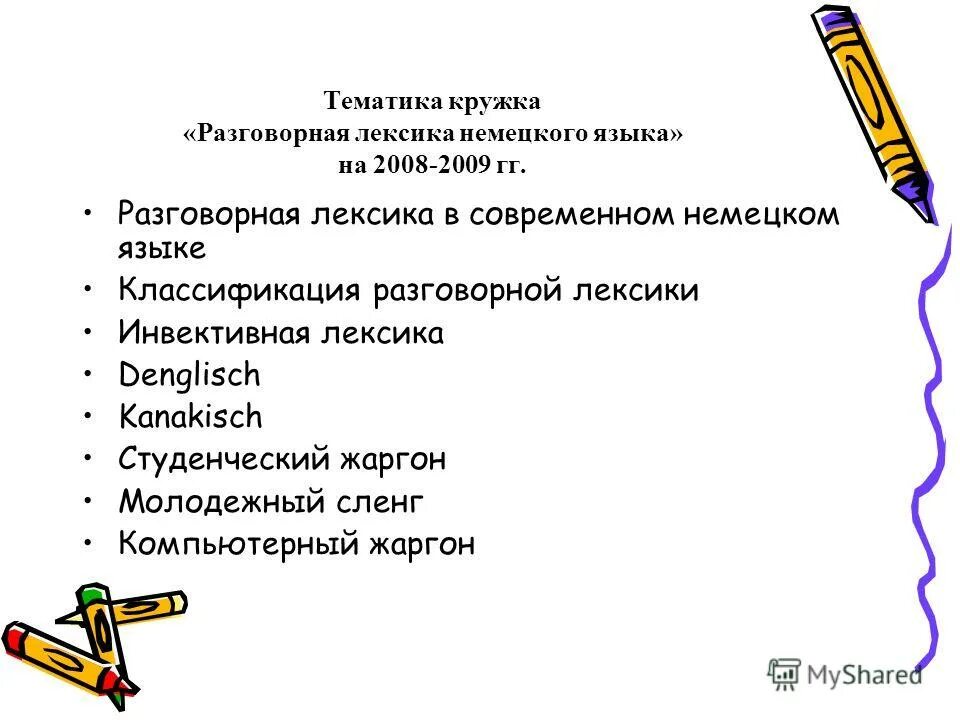 Тематика кружка
«Разговорная лексика немецкого языка»
на 2008-2009 гг.

• Разговорная лексика в современном немецком языке
• Классификация разговорной лексики
• Инвективная лексика
• Denglisch
• Kanakisch
• Студенческий жаргон
• Молодежный сленг
• Компьютерный жаргон

MyShared